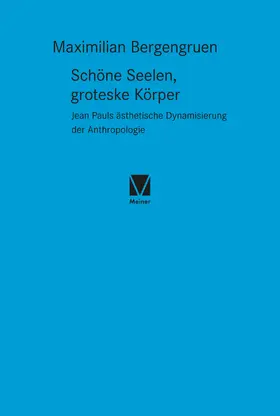 Maximilian Bergengruen

Schöne Seelen, groteske Körper

Jean Pauls ästhetische Dynamisierung der Anthropologie

Meiner